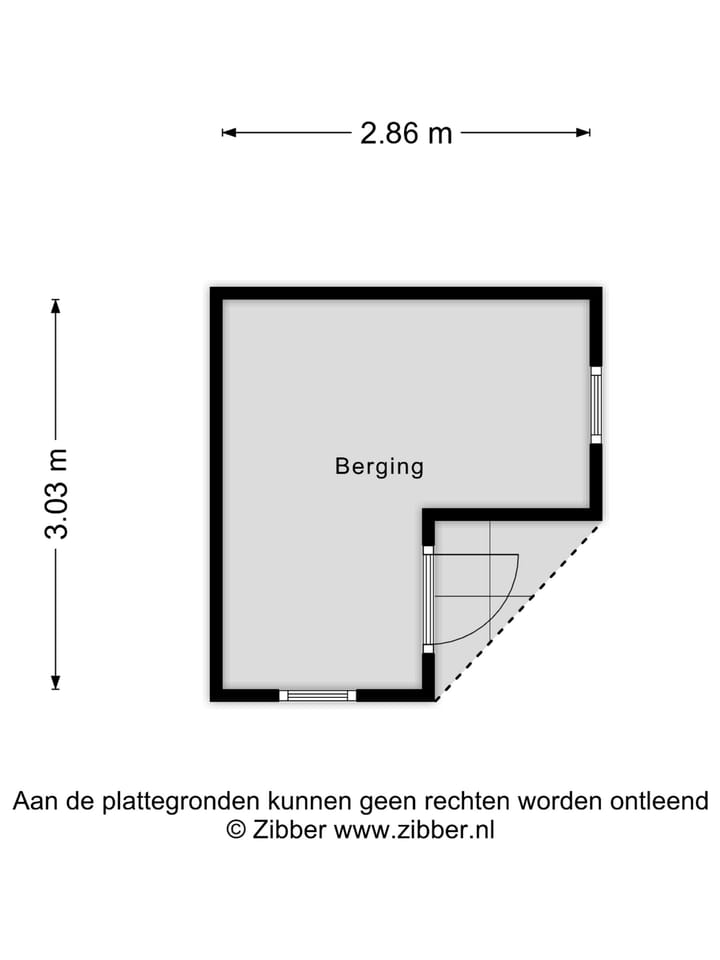 2.86 m

3.03 m

Berging

Aan de plattegronden kunnen geen rechten worden ontleend
© Zibber www.zibber.nl